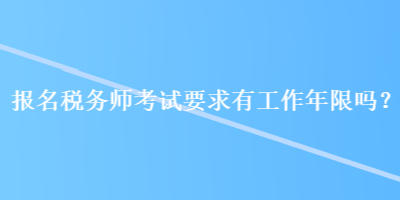 报名税务师考试要求有工作年限吗？